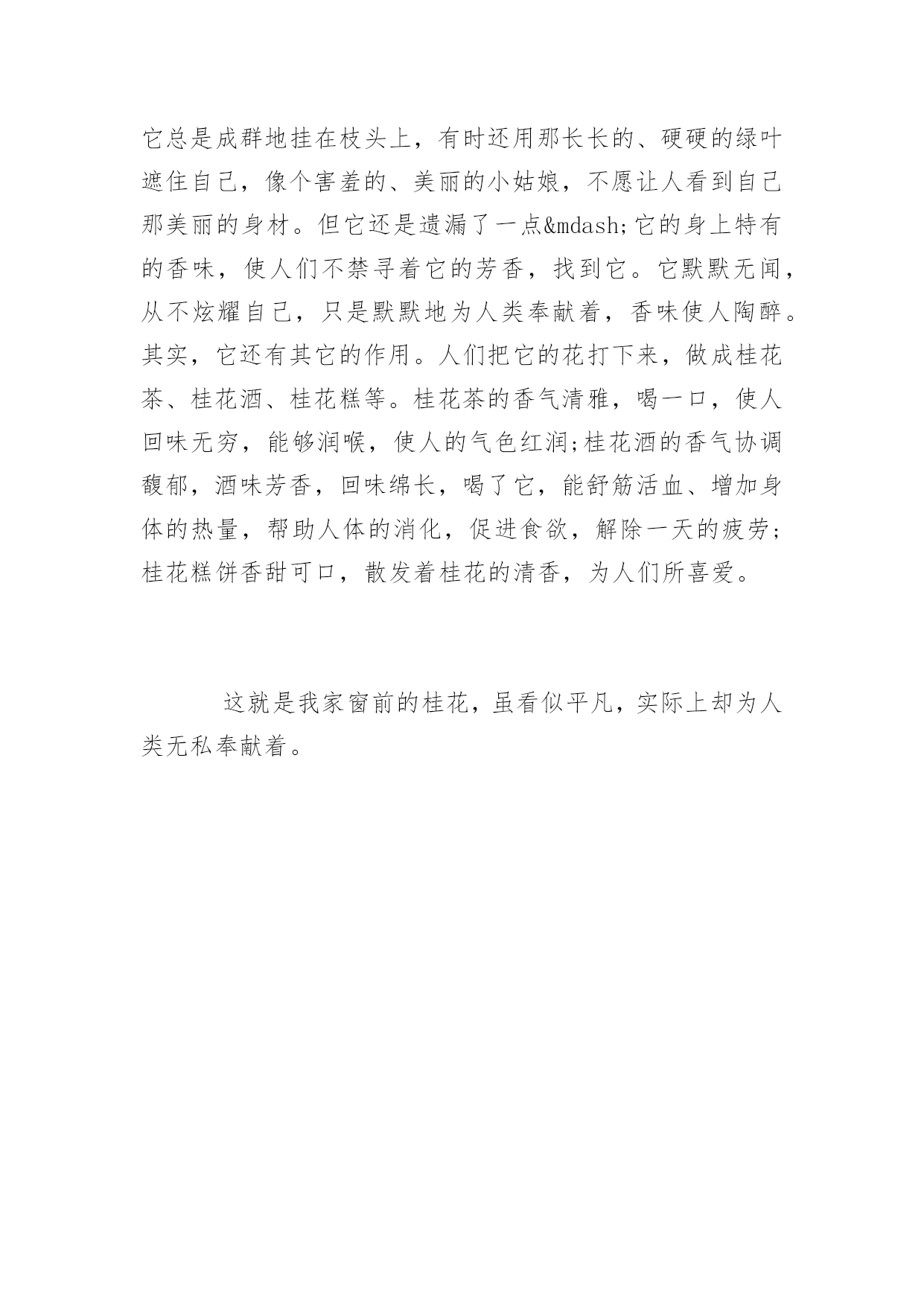 它总是成群地挂在枝头上，有时还用那长长的、硬硬的绿叶遮住自己，像个害羞的、美丽的小姑娘，不愿让人看到自己那美丽的身材。但它还是遗漏了一点&mdash;它的身上特有的香味，使人们不禁寻着它的芳香，找到它。它默默无闻，从不炫耀自己，只是默默地为人类奉献着，香味使人陶醉。其实，它还有其它的作用。人们把它的花打下来，做成桂花茶、桂花酒、桂花糕等。桂花茶的香气清雅，喝一口，使人回味无穷，能够润喉，使人的气色红润;桂花酒的香气协调馥郁，酒味芳香，回味绵长，喝了它，能舒筋活血、增加身体的热量，帮助人体的消化，促进食欲，解除一天的疲劳;桂花糕饼香甜可口，散发着桂花的清香，为人们所喜爱。

这就是我家窗前的桂花，虽看似平凡，实际上却为人类无私奉献着。